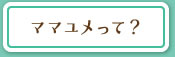 ママユメって？